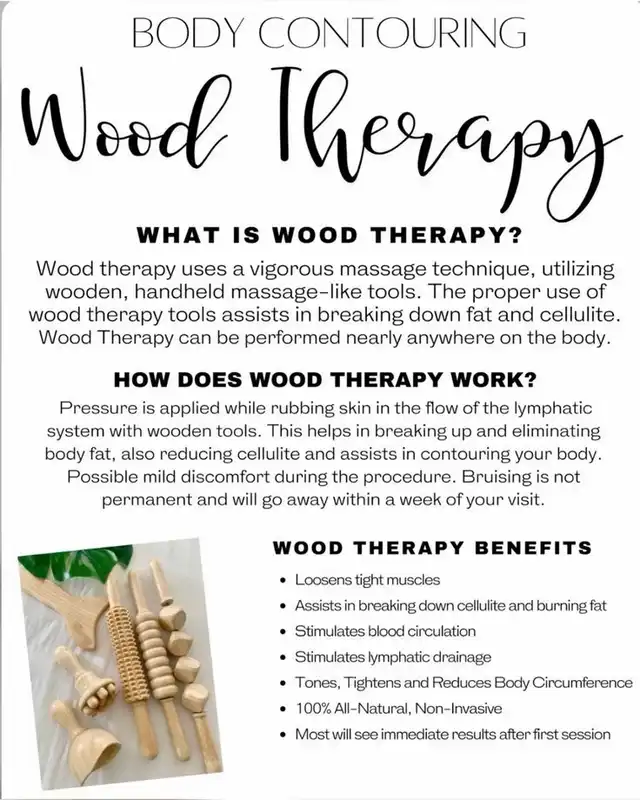 BODY CONTOURING

Wood Therapy

WHAT IS WOOD THERAPY?

Wood therapy uses a vigorous massage technique, utilizing wooden, handheld massage-like tools. The proper use of wood therapy tools assists in breaking down fat and cellulite. Wood Therapy can be performed nearly anywhere on the body.

HOW DOES WOOD THERAPY WORK?

Pressure is applied while rubbing skin in the flow of the lymphatic system with wooden tools. This helps in breaking up and eliminating body fat, also reducing cellulite and assists in contouring your body. Possible mild discomfort during the procedure. Bruising is not permanent and will go away within a week of your visit.

WOOD THERAPY BENEFITS

• Loosens tight muscles
• Assists in breaking down cellulite and burning fat
• Stimulates blood circulation
• Stimulates lymphatic drainage
• Tones, Tightens and Reduces Body Circumference
• 100% All-Natural, Non-Invasive
• Most will see immediate results after first session